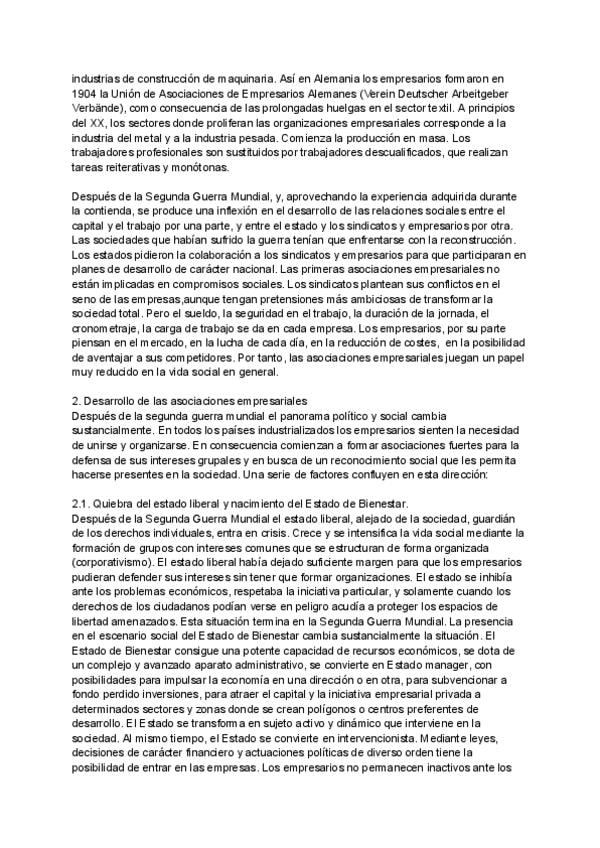 industrias de construcción de maquinaria. Así en Alemania los empresarios formaron en 1904 la Unión de Asociaciones de Empresarios Alemanes (Verein Deutscher Arbeitgeber Verbände), como consecuencia de las prolongadas huelgas en el sector textil. A principios del XX, los sectores donde proliferan las organizaciones empresariales corresponde a la industria del metal y a la industria pesada. Comienza la producción en masa. Los trabajadores profesionales son sustituidos por trabajadores descualificados, que realizan tareas reiterativas y monótonas.

Después de la Segunda Guerra Mundial, y, aprovechando la experiencia adquirida durante la contienda, se produce una inflexión en el desarrollo de las relaciones sociales entre el capital y el trabajo por una parte, y entre el estado y los sindicatos y empresarios por otra. Las sociedades que habían sufrido la guerra tenían que enfrentarse con la reconstrucción. Los estados pidieron la colaboración a los sindicatos y empresarios para que participaran en planes de desarrollo de carácter nacional. Las primeras asociaciones empresariales no están implicadas en compromisos sociales. Los sindicatos plantean sus conflictos en el seno de las empresas,aunque tengan pretensiones más ambiciosas de transformar la sociedad total. Pero el sueldo, la seguridad en el trabajo, la duración de la jornada, el cronometraje, la carga de trabajo se da en cada empresa. Los empresarios, por su parte piensan en el mercado, en la lucha de cada día, en la reducción de costes, en la posibilidad de aventajar a sus competidores. Por tanto, las asociaciones empresariales juegan un papel muy reducido en la vida social en general.

2. Desarrollo de las asociaciones empresariales
Después de la segunda guerra mundial el panorama político y social cambia sustancialmente. En todos los países industrializados los empresarios sienten la necesidad de unirse y organizarse. En consecuencia comienzan a formar asociaciones fuertes para la defensa de sus intereses grupales y en busca de un reconocimiento social que les permita hacerse presentes en la sociedad. Una serie de factores confluyen en esta dirección:

2.1. Quiebra del estado liberal y nacimiento del Estado de Bienestar.
Después de la Segunda Guerra Mundial el estado liberal, alejado de la sociedad, guardián de los derechos individuales, entra en crisis. Crece y se intensifica la vida social mediante la formación de grupos con intereses comunes que se estructuran de forma organizada (corporativismo). El estado liberal había dejado suficiente margen para que los empresarios pudieran defender sus intereses sin tener que formar organizaciones. El estado se inhibía ante los problemas económicos, respetaba la iniciativa particular, y solamente cuando los derechos de los ciudadanos podían verse en peligro acudía a proteger los espacios de libertad amenazados. Esta situación termina en la Segunda Guerra Mundial. La presencia en el escenario social del Estado de Bienestar cambia sustancialmente la situación. El Estado de Bienestar consigue una potente capacidad de recursos económicos, se dota de un complejo y avanzado aparato administrativo, se convierte en Estado manager, con posibilidades para impulsar la economía en una dirección o en otra, para subvencionar a fondo perdido inversiones, para atraer el capital y la iniciativa empresarial privada a determinados sectores y zonas donde se crean polígonos o centros preferentes de desarrollo. El Estado se transforma en sujeto activo y dinámico que interviene en la sociedad. Al mismo tiempo, el Estado se convierte en intervencionista. Mediante leyes, decisiones de carácter financiero y actuaciones políticas de diverso orden tiene la posibilidad de entrar en las empresas. Los empresarios no permanecen inactivos ante los